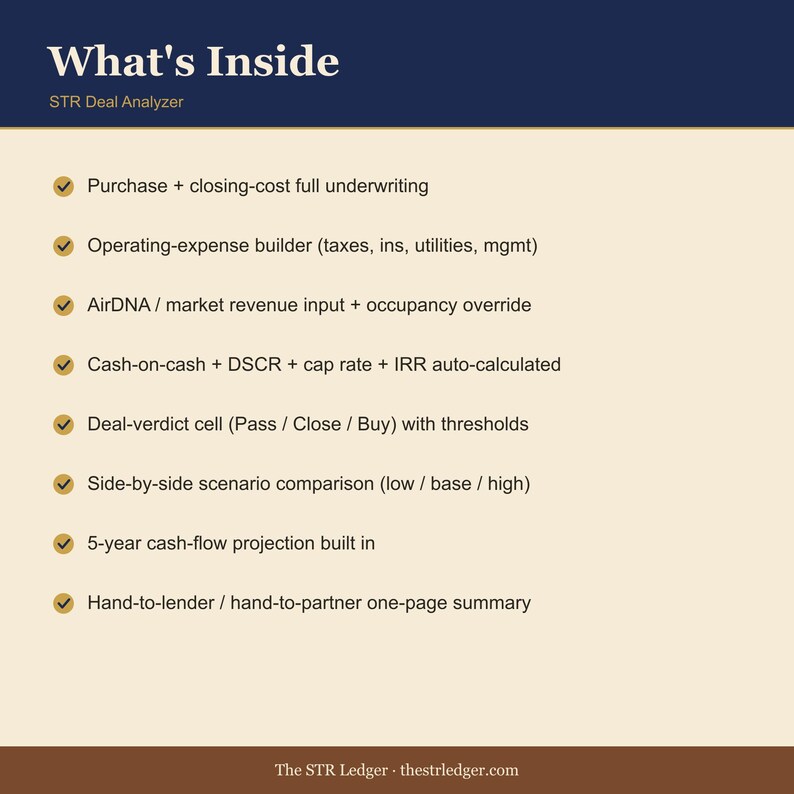 What's Inside

STR Deal Analyzer

Purchase + closing-cost full underwriting

Operating-expense builder (taxes, ins, utilities, mgmt)

AirDNA / market revenue input + occupancy override

Cash-on-cash + DSCR + cap rate + IRR auto-calculated

Deal-verdict cell (Pass / Close / Buy) with thresholds

Side-by-side scenario comparison (low / base / high)

5-year cash-flow projection built in

Hand-to-lender / hand-to-partner one-page summary

The STR Ledger · thestrledger.com